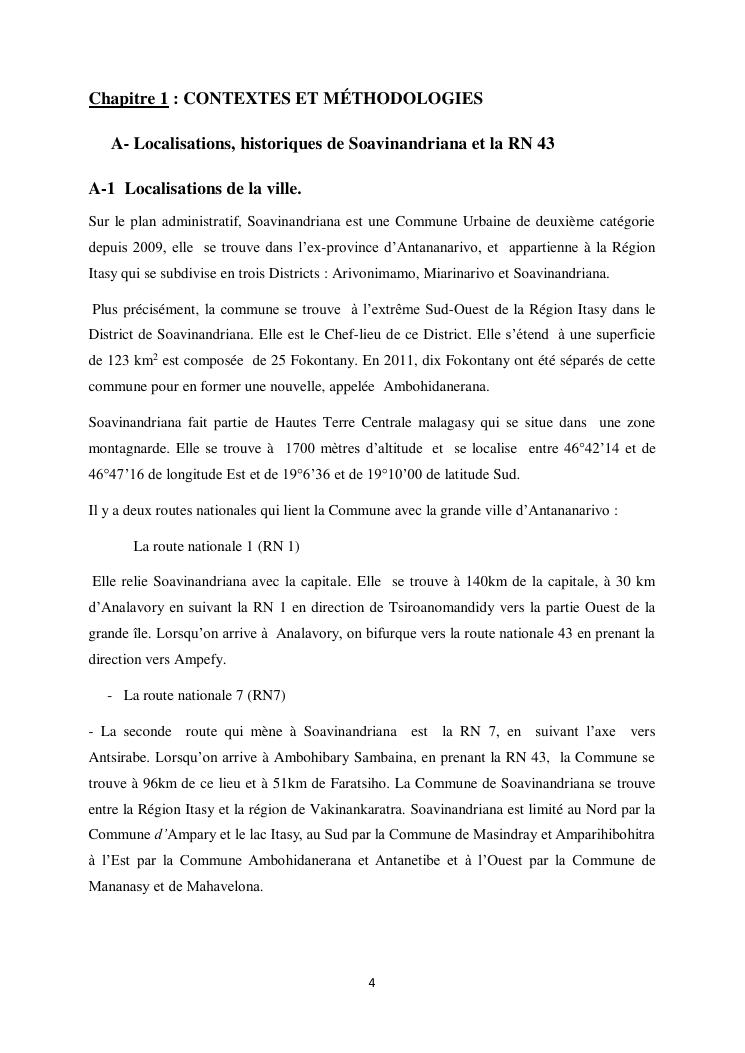 Chapitre 1 : CONTEXTES ET MÉTHODOLOGIES

A- Localisations, historiques de Soavinandriana et la RN 43

A-1 Localisations de la ville.

Sur le plan administratif, Soavinandriana est une Commune Urbaine de deuxième catégorie depuis 2009, elle se trouve dans l'ex-province d'Antananarivo, et appartienne à la Région Itasy qui se subdivise en trois Districts : Arivonimamo, Miarinarivo et Soavinandriana.

Plus précisément, la commune se trouve à l'extrême Sud-Ouest de la Région Itasy dans le District de Soavinandriana. Elle est le Chef-lieu de ce District. Elle s'étend à une superficie de 123 km$^2$ est composée de 25 Fokontany. En 2011, dix Fokontany ont été séparés de cette commune pour en former une nouvelle, appelée Ambohidanerana.

Soavinandriana fait partie de Hautes Terre Centrale malagasy qui se situe dans une zone montagnarde. Elle se trouve à 1700 mètres d'altitude et se localise entre 46°42'14 et de 46°47'16 de longitude Est et de 19°6'36 et de 19°10'00 de latitude Sud.

Il y a deux routes nationales qui lient la Commune avec la grande ville d'Antananarivo :

La route nationale 1 (RN 1)

Elle relie Soavinandriana avec la capitale. Elle se trouve à 140km de la capitale, à 30 km d'Analavory en suivant la RN 1 en direction de Tsiroanomandidy vers la partie Ouest de la grande île. Lorsqu'on arrive à Analavory, on bifurque vers la route nationale 43 en prenant la direction vers Ampefy.

- La route nationale 7 (RN7)

- La seconde route qui mène à Soavinandriana est la RN 7, en suivant l'axe vers Antsirabe. Lorsqu'on arrive à Ambohibary Sambaina, en prenant la RN 43, la Commune se trouve à 96km de ce lieu et à 51km de Faratsiho. La Commune de Soavinandriana se trouve entre la Région Itasy et la région de Vakinankaratra. Soavinandriana est limité au Nord par la Commune d'Ampary et le lac Itasy, au Sud par la Commune de Masindray et Amparihibohitra à l'Est par la Commune Ambohidanerana et Antanetibe et à l'Ouest par la Commune de Mananasy et de Mahavelona.

4